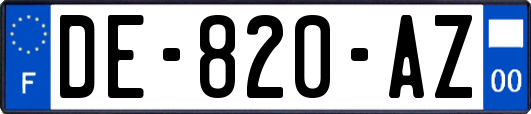 F
DE-820-AZ
00